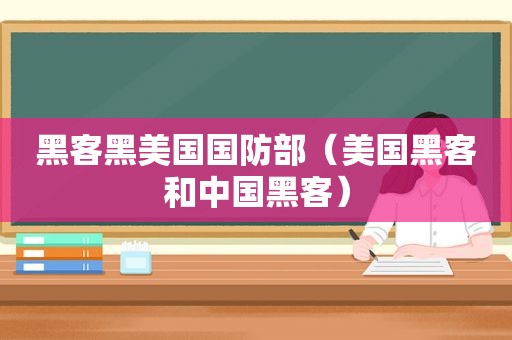 黑客黑美国国防部（美国黑客和中国黑客）